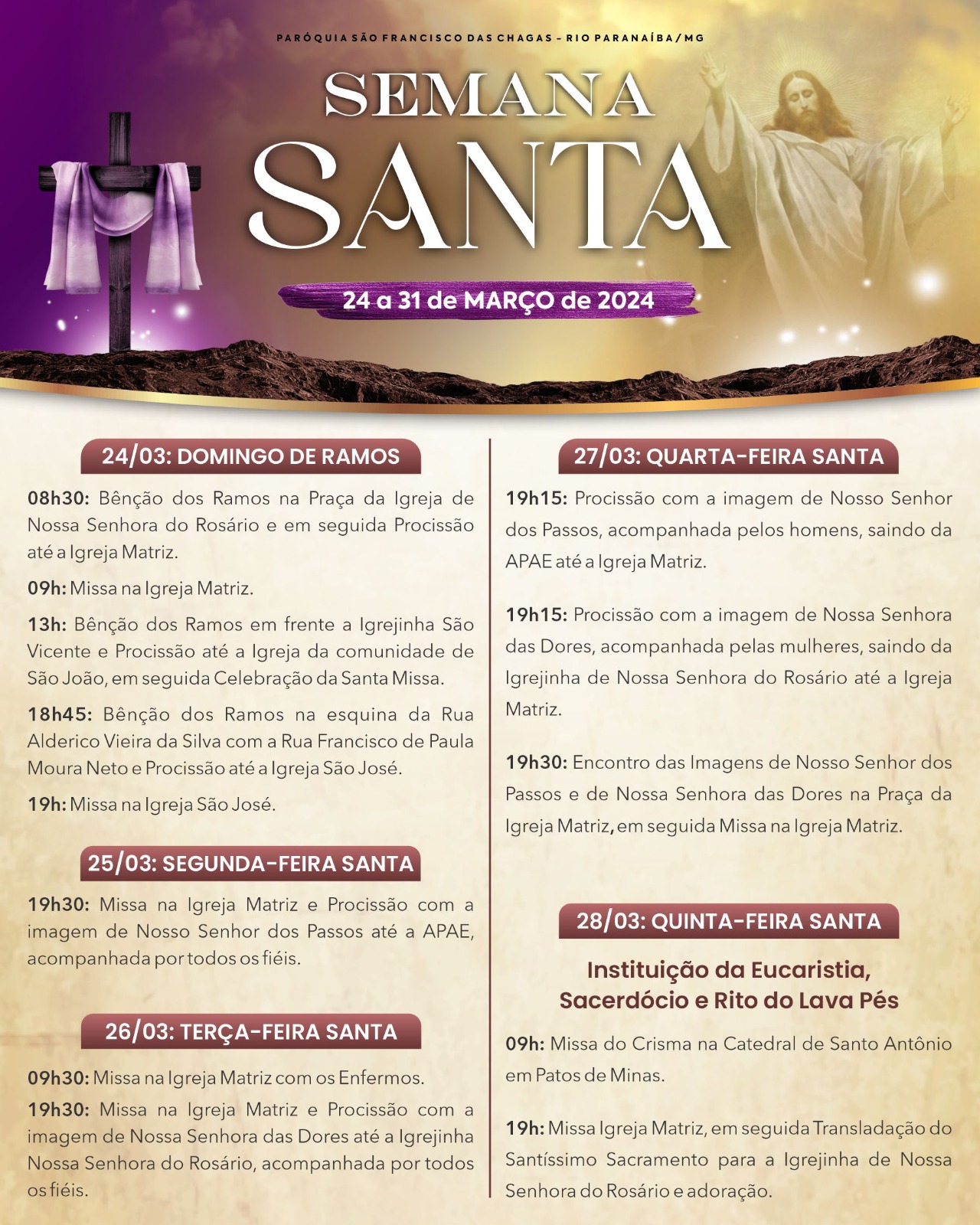 PARÓQUIA SÃO FRANCISCO DAS CHAGAS - RIO PARANAÍBA/MG

SEMANA
SANTA

24 a 31 de MARÇO de 2024

24/03: DOMINGO DE RAMOS

08h30: Bênção dos Ramos na Praça da Igreja de Nossa Senhora do Rosário e em seguida Procissão até a Igreja Matriz.

09h: Missa na Igreja Matriz.

13h: Bênção dos Ramos em frente a Igrejinha São Vicente e Procissão até a Igreja da comunidade de São João, em seguida Celebração da Santa Missa.

18h45: Bênção dos Ramos na esquina da Rua Alderico Vieira da Silva com a Rua Francisco de Paula Moura Neto e Procissão até a Igreja São José.

19h: Missa na Igreja São José.

25/03: SEGUNDA-FEIRA SANTA

19h30: Missa na Igreja Matriz e Procissão com a imagem de Nosso Senhor dos Passos até a APAE, acompanhada por todos os fiéis.

26/03: TERÇA-FEIRA SANTA

09h30: Missa na Igreja Matriz com os Enfermos.

19h30: Missa na Igreja Matriz e Procissão com a imagem de Nossa Senhora das Dores até a Igrejinha Nossa Senhora do Rosário, acompanhada por todos os fiéis.

27/03: QUARTA-FEIRA SANTA

19h15: Procissão com a imagem de Nosso Senhor dos Passos, acompanhada pelos homens, saindo da APAE até a Igreja Matriz.

19h15: Procissão com a imagem de Nossa Senhora das Dores, acompanhada pelas mulheres, saindo da Igrejinha de Nossa Senhora do Rosário até a Igreja Matriz.

19h30: Encontro das Imagens de Nosso Senhor dos Passos e de Nossa Senhora das Dores na Praça da Igreja Matriz, em seguida Missa na Igreja Matriz.

28/03: QUINTA-FEIRA SANTA

Instituição da Eucaristia, Sacerdócio e Rito do Lava Pés

09h: Missa do Crisma na Catedral de Santo Antônio em Patos de Minas.

19h: Missa Igreja Matriz, em seguida Transladação do Santíssimo Sacramento para a Igrejinha de Nossa Senhora do Rosário e adoração.